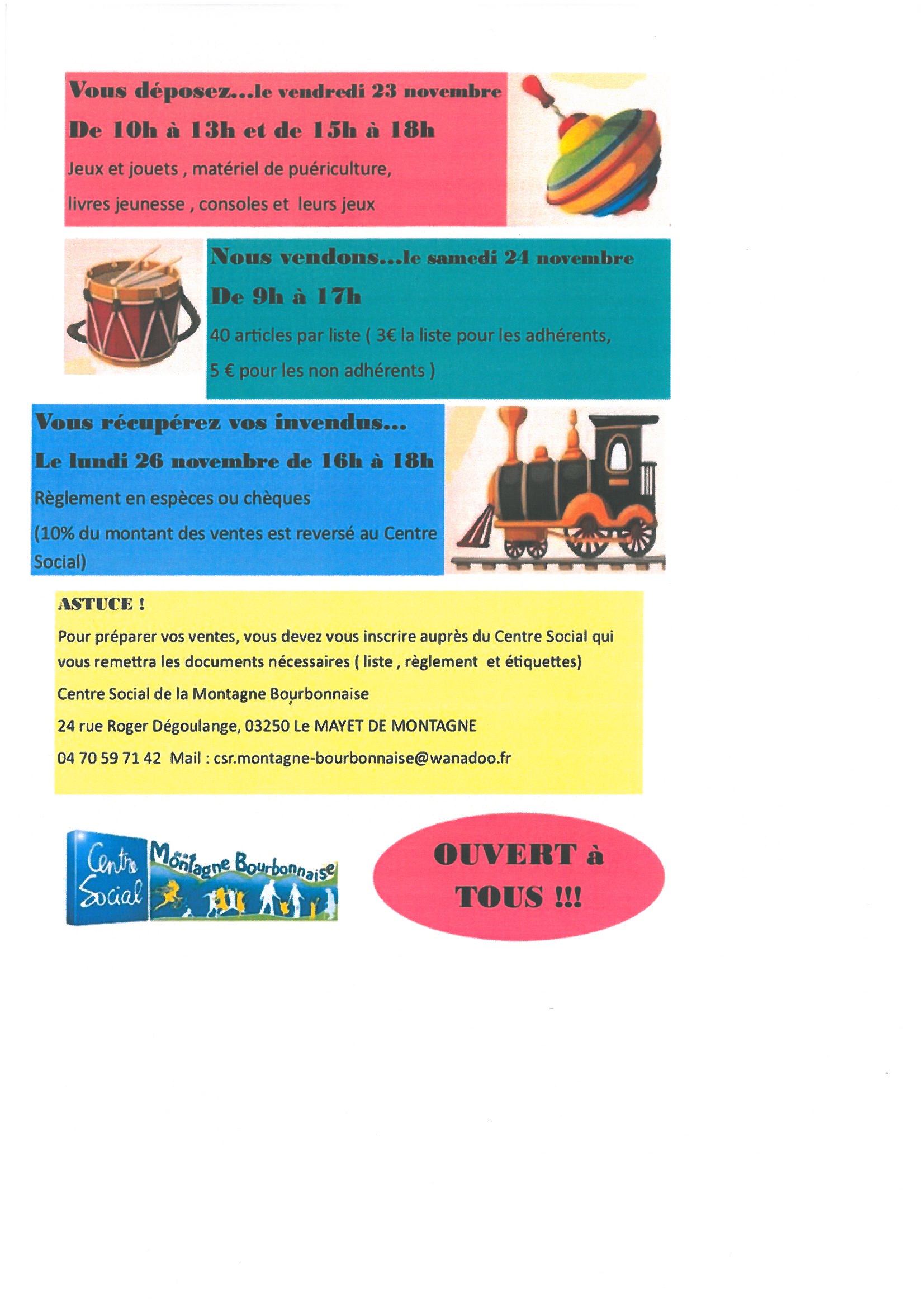 Vous déposez...le vendredi 23 novembre

De 10h à 13h et de 15h à 18h

Jeux et jouets , matériel de puériculture,

livres jeunesse , consoles et leurs jeux

Nous vendons...le samedi 24 novembre

De 9h à 17h

40 articles par liste ( 3€ la liste pour les adhérents,

5 € pour les non adhérents )

Vous récupérez vos invendus...

Le lundi 26 novembre de 16h à 18h

Règlement en espèces ou chèques

(10% du montant des ventes est reversé au Centre Social)

ASTUCE !

Pour préparer vos ventes, vous devez vous inscrire auprès du Centre Social qui vous remettra les documents nécessaires ( liste , règlement et étiquettes)

Centre Social de la Montagne Bourbonnaise

24 rue Roger Dégoulange, 03250 Le MAYET DE MONTAGNE

04 70 59 71 42 Mail : csr.montagne-bourbonnaise@wanadoo.fr

Centre Social Montagne Bourbonnaise

OUVERT à TOUS !!!